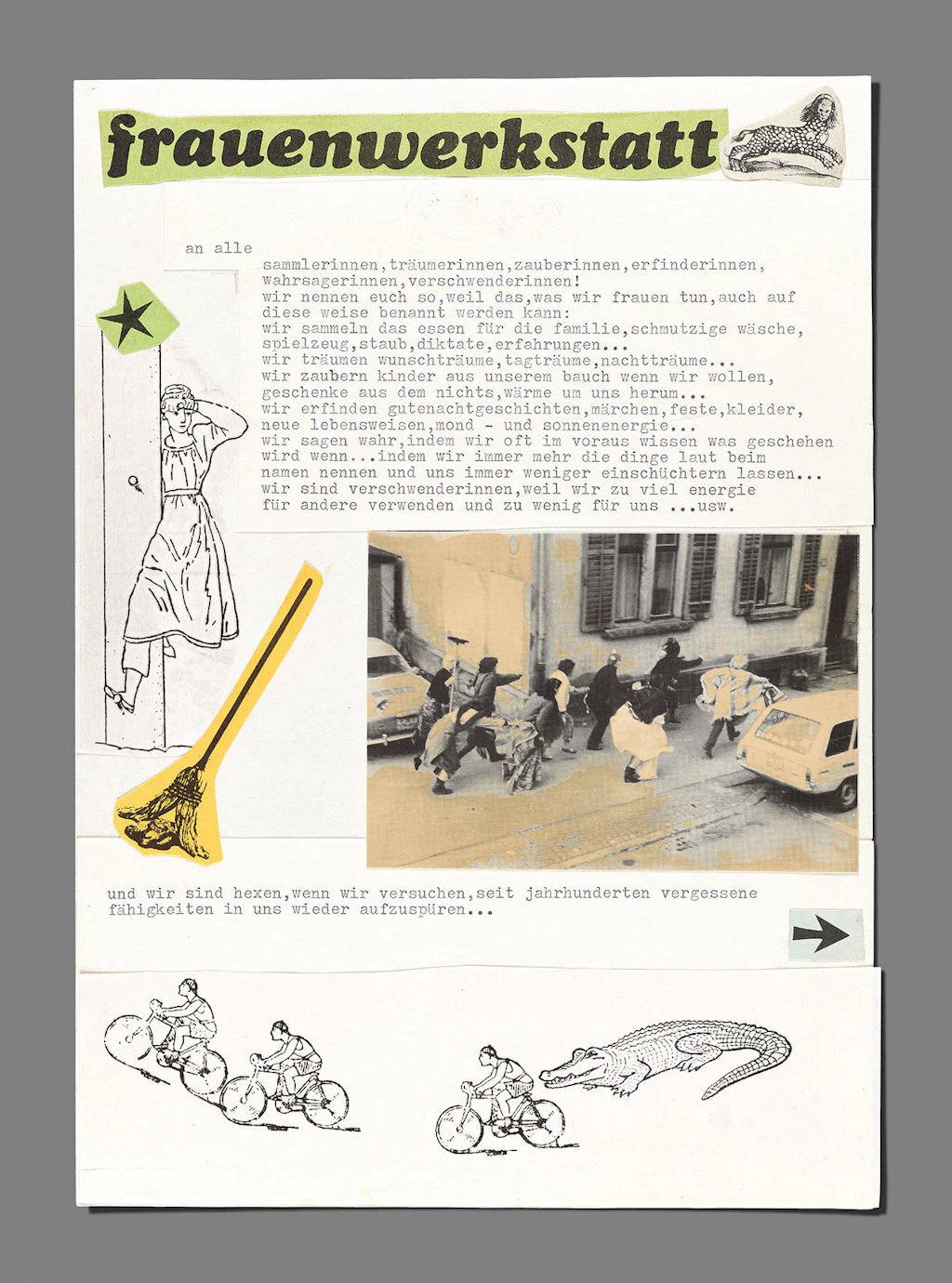 frauenwerkstatt

an alle

sammlerinnen,träumerinnen,zauberinnen,erfinderinnen, wahrsagerinnen,verschwenderinnen!
wir nennen euch so,weil das,was wir frauen tun,auch auf diese weise benannt werden kann:
wir sammeln das essen für die familie,schmutzige wäsche, spielzeug,staub,diktate,erfahrungen...
wir träumen wunschträume,tagträume,nachtträume...
wir zaubern kinder aus unserem bauch wenn wir wollen, geschenke aus dem nichts,wärme um uns herum...
wir erfinden gutenachtgeschichten,märchen,feste,kleider, neue lebensweisen,mond - und sonnenenergie...
wir sagen wahr,indem wir oft im voraus wissen was geschehen wird wenn...indem wir immer mehr die dinge laut beim namen nennen und uns immer weniger einschüchtern lassen...
wir sind verschwenderinnen,weil wir zu viel energie für andere verwenden und zu wenig für uns ...usw.

und wir sind hexen,wenn wir versuchen,seit jahrhunderten vergessene fähigkeiten in uns wieder aufzuspüren...